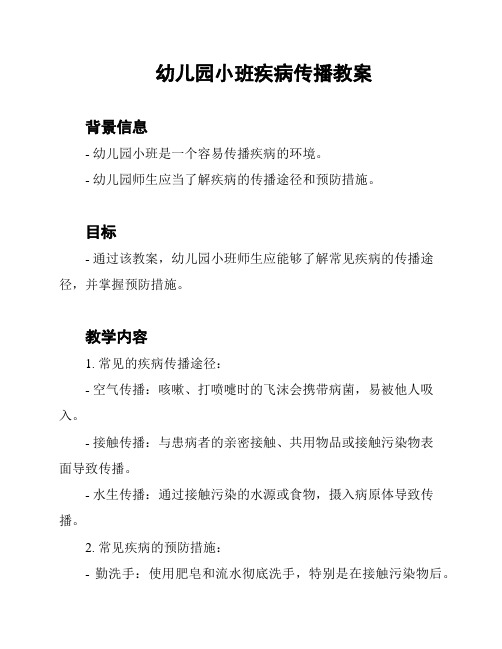 幼儿园小班疾病传播教案

背景信息

- 幼儿园小班是一个容易传播疾病的环境。

- 幼儿园师生应当了解疾病的传播途径和预防措施。

目标

- 通过该教案，幼儿园小班师生应能够了解常见疾病的传播途径，并掌握预防措施。

教学内容

1. 常见的疾病传播途径：

- 空气传播：咳嗽、打喷嚏时的飞沫会携带病菌，易被他人吸入。

- 接触传播：与患病者的亲密接触、共用物品或接触污染物表面导致传播。

- 水生传播：通过接触污染的水源或食物，摄入病原体导致传播。

2. 常见疾病的预防措施：

- 勤洗手：使用肥皂和流水彻底洗手，特别是在接触污染物后。